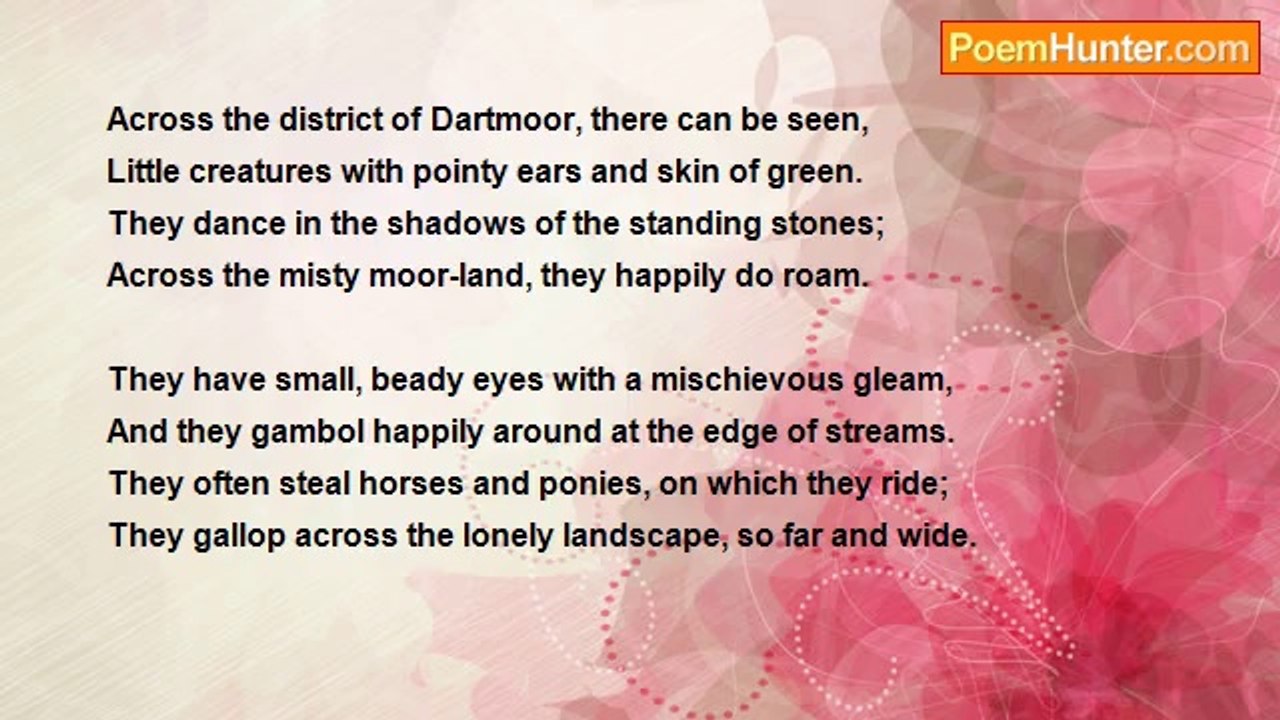 PoemHunter.com

Across the district of Dartmoor, there can be seen,
Little creatures with pointy ears and skin of green.
They dance in the shadows of the standing stones;
Across the misty moor-land, they happily do roam.

They have small, beady eyes with a mischievous gleam,
And they gambol happily around at the edge of streams.
They often steal horses and ponies, on which they ride;
They gallop across the lonely landscape, so far and wide.